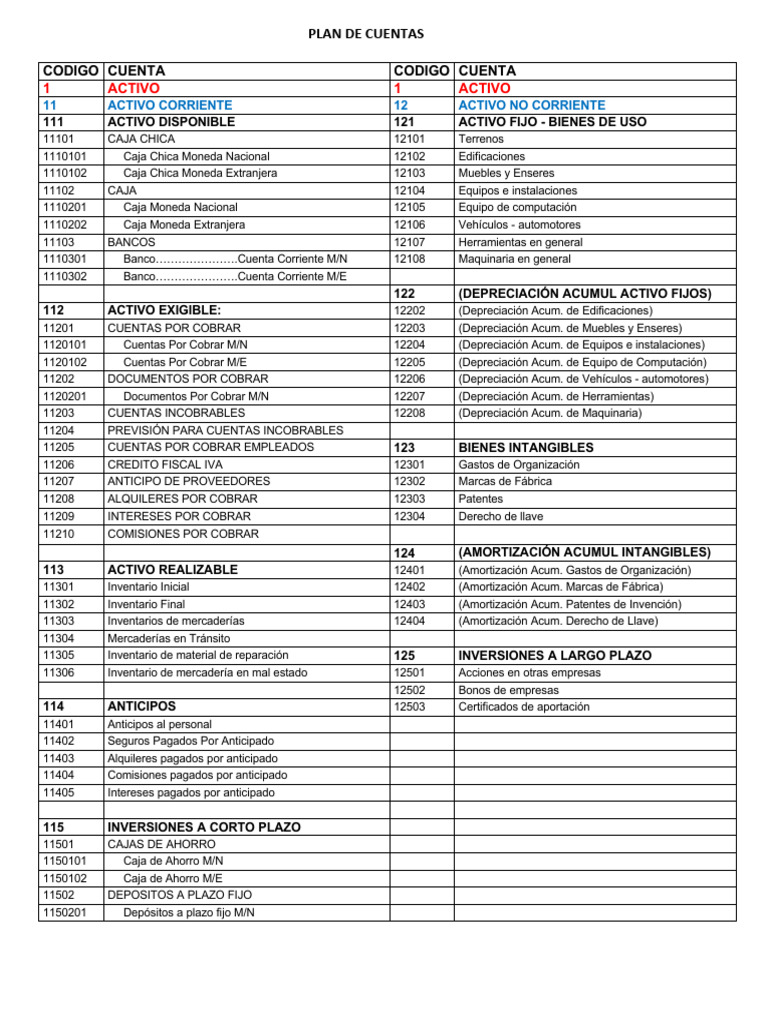 PLAN DE CUENTAS

| CODIGO | CUENTA |
|---|---|
| 1 | ACTIVO |
| 11 | ACTIVO CORRIENTE |
| 111 | ACTIVO DISPONIBLE |
| 11101 | CAJA CHICA |
| 1110101 | Caja Chica Moneda Nacional |
| 1110102 | Caja Chica Moneda Extranjera |
| 11102 | CAJA |
| 1110201 | Caja Moneda Nacional |
| 1110202 | Caja Moneda Extranjera |
| 11103 | BANCOS |
| 1110301 | Banco………………….Cuenta Corriente M/N |
| 1110302 | Banco………………….Cuenta Corriente M/E |
| | |
| 112 | ACTIVO EXIGIBLE: |
| 11201 | CUENTAS POR COBRAR |
| 1120101 | Cuentas Por Cobrar M/N |
| 1120102 | Cuentas Por Cobrar M/E |
| 11202 | DOCUMENTOS POR COBRAR |
| 1120201 | Documentos Por Cobrar M/N |
| 11203 | CUENTAS INCOBRABLES |
| 11204 | PREVISIÓN PARA CUENTAS INCOBRABLES |
| 11205 | CUENTAS POR COBRAR EMPLEADOS |
| 11206 | CREDITO FISCAL IVA |
| 11207 | ANTICIPO DE PROVEEDORES |
| 11208 | ALQUILERES POR COBRAR |
| 11209 | INTERESES POR COBRAR |
| 11210 | COMISIONES POR COBRAR |
| | |
| 113 | ACTIVO REALIZABLE |
| 11301 | Inventario Inicial |
| 11302 | Inventario Final |
| 11303 | Inventarios de mercaderías |
| 11304 | Mercaderías en Tránsito |
| 11305 | Inventario de material de reparación |
| 11306 | Inventario de mercadería en mal estado |
| | |
| 114 | ANTICIPOS |
| 11401 | Anticipos al personal |
| 11402 | Seguros Pagados Por Anticipado |
| 11403 | Alquileres pagados por anticipado |
| 11404 | Comisiones pagados por anticipado |
| 11405 | Intereses pagados por anticipado |
| | |
| 115 | INVERSIONES A CORTO PLAZO |
| 11501 | CAJAS DE AHORRO |
| 1150101 | Caja de Ahorro M/N |
| 1150102 | Caja de Ahorro M/E |
| 11502 | DEPOSITOS A PLAZO FIJO |
| 1150201 | Depósitos a plazo fijo M/N |

| CODIGO | CUENTA |
|---|---|
| 1 | ACTIVO |
| 12 | ACTIVO NO CORRIENTE |
| 121 | ACTIVO FIJO - BIENES DE USO |
| 12101 | Terrenos |
| 12102 | Edificaciones |
| 12103 | Muebles y Enseres |
| 12104 | Equipos e instalaciones |
| 12105 | Equipo de computación |
| 12106 | Vehículos - automotores |
| 12107 | Herramientas en general |
| 12108 | Maquinaria en general |
| | |
| 122 | (DEPRECIACIÓN ACUMUL ACTIVO FIJOS) |
| 12202 | (Depreciación Acum. de Edificaciones) |
| 12203 | (Depreciación Acum. de Muebles y Enseres) |
| 12204 | (Depreciación Acum. de Equipos e instalaciones) |
| 12205 | (Depreciación Acum. de Equipo de Computación) |
| 12206 | (Depreciación Acum. de Vehículos - automotores) |
| 12207 | (Depreciación Acum. de Herramientas) |
| 12208 | (Depreciación Acum. de Maquinaria) |
| | |
| 123 | BIENES INTANGIBLES |
| 12301 | Gastos de Organización |
| 12302 | Marcas de Fábrica |
| 12303 | Patentes |
| 12304 | Derecho de llave |
| | |
| 124 | (AMORTIZACIÓN ACUMUL INTANGIBLES) |
| 12401 | (Amortización Acum. Gastos de Organización) |
| 12402 | (Amortización Acum. Marcas de Fábrica) |
| 12403 | (Amortización Acum. Patentes de Invención) |
| 12404 | (Amortización Acum. Derecho de Llave) |
| | |
| 125 | INVERSIONES A LARGO PLAZO |
| 12501 | Acciones en otras empresas |
| 12502 | Bonos de empresas |
| 12503 | Certificados de aportación |